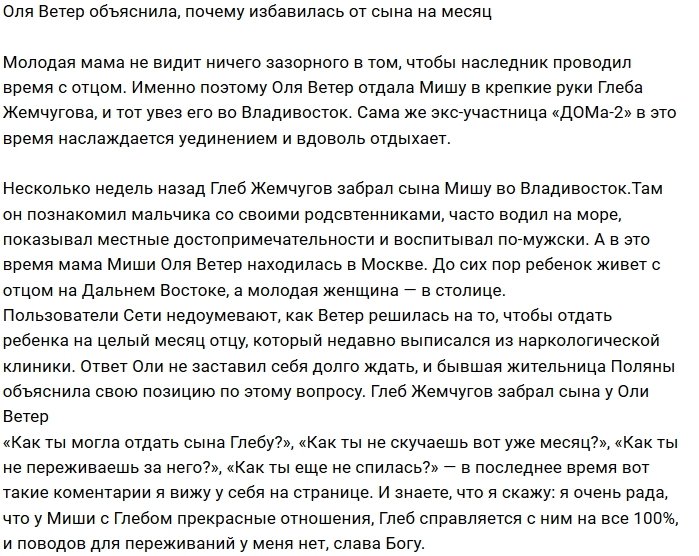 Оля Ветер объяснила, почему избавилась от сына на месяц

Молодая мама не видит ничего зазорного в том, чтобы наследник проводил время с отцом. Именно поэтому Оля Ветер отдала Мишу в крепкие руки Глеба Жемчугова, и тот увез его во Владивосток. Сама же экс-участница «ДОМа-2» в это время наслаждается уединением и вдоволь отдыхает.

Несколько недель назад Глеб Жемчугов забрал сына Мишу во Владивосток.Там он познакомил мальчика со своими родсвтенниками, часто водил на море, показывал местные достопримечательности и воспитывал по-мужски. А в это время мама Миши Оля Ветер находилась в Москве. До сих пор ребенок живет с отцом на Дальнем Востоке, а молодая женщина — в столице.
Пользователи Сети недоумевают, как Ветер решилась на то, чтобы отдать ребенка на целый месяц отцу, который недавно выписался из наркологической клиники. Ответ Оли не заставил себя долго ждать, и бывшая жительница Поляны объяснила свою позицию по этому вопросу. Глеб Жемчугов забрал сына у Оли Ветер
«Как ты могла отдать сына Глебу?», «Как ты не скучаешь вот уже месяц?», «Как ты не переживаешь за него?», «Как ты еще не спилась?» — в последнее время вот такие коментарии я вижу у себя на странице. И знаете, что я скажу: я очень рада, что у Миши с Глебом прекрасные отношения, Глеб справляется с ним на все 100%, и поводов для переживаний у меня нет, слава Богу.